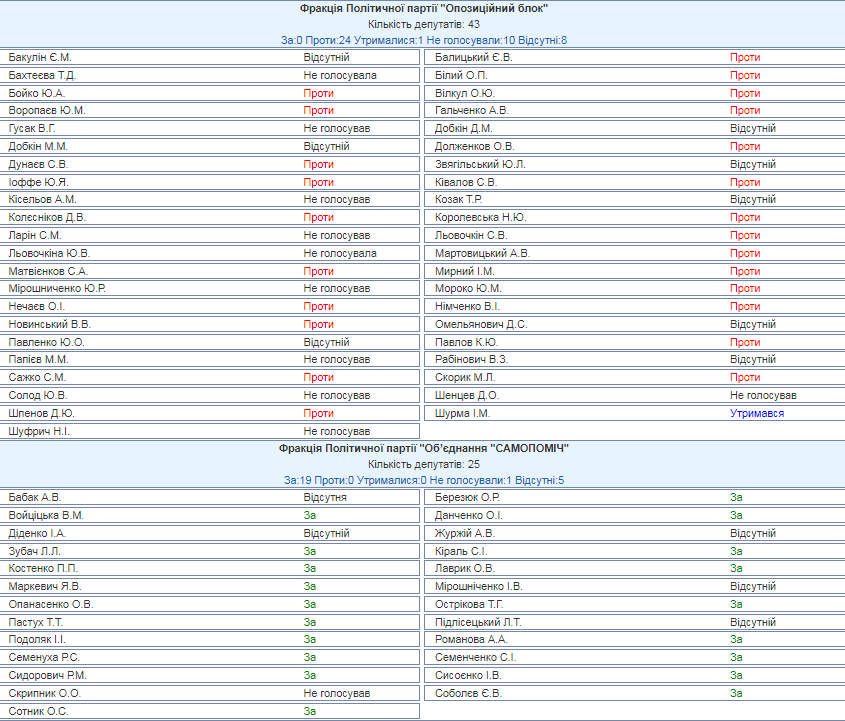 Фракція Політичної партії "Опозиційний блок"
Кількість депутатів: 43
За:0 Проти:24 Утрималися:1 Не голосували:10 Відсутні:8

| | | | |
|---|---|---|---|
| Бакулін Є.М. | Відсутній | Балицький Є.В. | Проти |
| Бахтеєва Т.Д. | Не голосувала | Білий О.П. | Проти |
| Бойко Ю.А. | Проти | Вілкул О.Ю. | Проти |
| Воропаєв Ю.М. | Проти | Гальченко А.В. | Проти |
| Гусак В.Г. | Не голосував | Добкін Д.М. | Відсутній |
| Добкін М.М. | Відсутній | Долженков О.В. | Проти |
| Дунаєв С.В. | Проти | Звягільський Ю.Л. | Відсутній |
| Іоффе Ю.Я. | Проти | Ківалов С.В. | Проти |
| Кісельов А.М. | Не голосував | Козак Т.Р. | Відсутній |
| Колесніков Д.В. | Проти | Королевська Н.Ю. | Проти |
| Ларін С.М. | Не голосував | Льовочкін С.В. | Проти |
| Льовочкіна Ю.В. | Не голосувала | Мартовицький А.В. | Проти |
| Матвієнков С.А. | Проти | Мирний І.М. | Проти |
| Мірошниченко Ю.Р. | Не голосував | Мороко Ю.М. | Проти |
| Нечаєв О.І. | Проти | Німченко В.І. | Проти |
| Новинський В.В. | Проти | Омельянович Д.С. | Відсутній |
| Павленко Ю.О. | Відсутній | Павлов К.Ю. | Проти |
| Папієв М.М. | Не голосував | Рабінович В.З. | Відсутній |
| Сажко С.М. | Проти | Скорик М.Л. | Проти |
| Солод Ю.В. | Не голосував | Шенцев Д.О. | Не голосував |
| Шпенов Д.Ю. | Проти | Шурма І.М. | Утримався |
| Шуфрич Н.І. | Не голосував | | |

Фракція Політичної партії "Об'єднання "САМОПОМІЧ"
Кількість депутатів: 25
За:19 Проти:0 Утрималися:0 Не голосували:1 Відсутні:5

| | | | |
|---|---|---|---|
| Бабак А.В. | Відсутня | Березюк О.Р. | За |
| Войціцька В.М. | За | Данченко О.І. | За |
| Діденко І.А. | Відсутній | Журжій А.В. | Відсутній |
| Зубач Л.Л. | За | Кіраль С.І. | За |
| Костенко П.П. | За | Лаврик О.В. | За |
| Маркевич Я.В. | За | Мірошніченко І.В. | Відсутній |
| Опанасенко О.В. | За | Острікова Т.Г. | За |
| Пастух Т.Т. | За | Підлісецький Л.Т. | Відсутній |
| Подоляк І.І. | За | Романова А.А. | За |
| Семенуха Р.С. | За | Семенченко С.І. | За |
| Сидорович Р.М. | За | Сисоєнко І.В. | За |
| Скрипник О.О. | Не голосував | Соболєв Є.В. | За |
| Сотник О.С. | За | | |